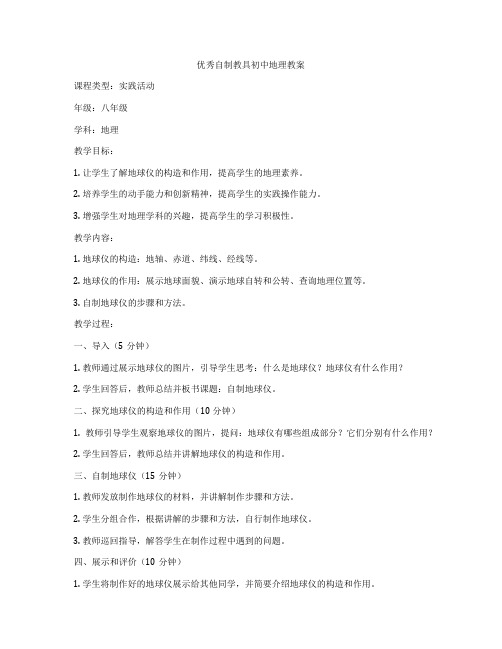 优秀自制教具初中地理教案

课程类型：实践活动

年级：八年级

学科：地理

教学目标：

1. 让学生了解地球仪的构造和作用，提高学生的地理素养。

2. 培养学生的动手能力和创新精神，提高学生的实践操作能力。

3. 增强学生对地理学科的兴趣，提高学生的学习积极性。

教学内容：

1. 地球仪的构造：地轴、赤道、纬线、经线等。

2. 地球仪的作用：展示地球面貌、演示地球自转和公转、查询地理位置等。

3. 自制地球仪的步骤和方法。

教学过程：

一、导入（5 分钟）

1. 教师通过展示地球仪的图片，引导学生思考：什么是地球仪？地球仪有什么作用？

2. 学生回答后，教师总结并板书课题：自制地球仪。

二、探究地球仪的构造和作用（10 分钟）

1. 教师引导学生观察地球仪的图片，提问：地球仪有哪些组成部分？它们分别有什么作用？

2. 学生回答后，教师总结并讲解地球仪的构造和作用。

三、自制地球仪（15 分钟）

1. 教师发放制作地球仪的材料，并讲解制作步骤和方法。

2. 学生分组合作，根据讲解的步骤和方法，自行制作地球仪。

3. 教师巡回指导，解答学生在制作过程中遇到的问题。

四、展示和评价（10 分钟）

1. 学生将制作好的地球仪展示给其他同学，并简要介绍地球仪的构造和作用。